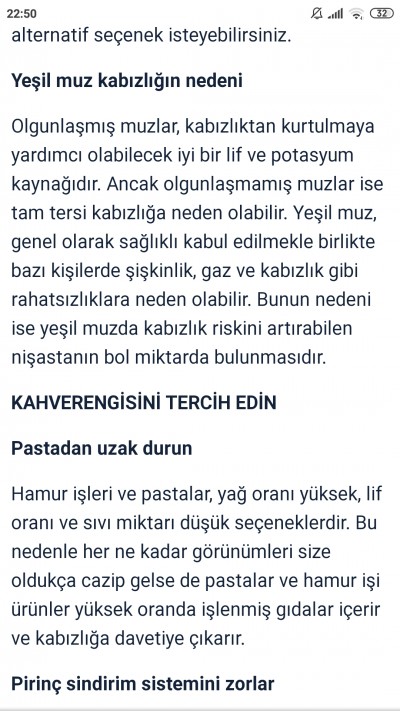 22:50 32

alternatif seçenek isteyebilirsiniz.

Yeşil muz kabızlığın nedeni

Olgunlaşmış muzlar, kabızlıktan kurtulmaya yardımcı olabilecek iyi bir lif ve potasyum kaynağıdır. Ancak olgunlaşmamış muzlar ise tam tersi kabızlığa neden olabilir. Yeşil muz, genel olarak sağlıklı kabul edilmekle birlikte bazı kişilerde şişkinlik, gaz ve kabızlık gibi rahatsızlıklara neden olabilir. Bunun nedeni ise yeşil muzda kabızlık riskini artırabilen nişastanın bol miktarda bulunmasıdır.

KAHVERENGİSİNİ TERCİH EDİN

Pastadan uzak durun

Hamur işleri ve pastalar, yağ oranı yüksek, lif oranı ve sıvı miktarı düşük seçeneklerdir. Bu nedenle her ne kadar görünümleri size oldukça cazip gelse de pastalar ve hamur işi ürünler yüksek oranda işlenmiş gıdalar içerir ve kabızlığa davetiye çıkarır.

Pirinç sindirim sistemini zorlar